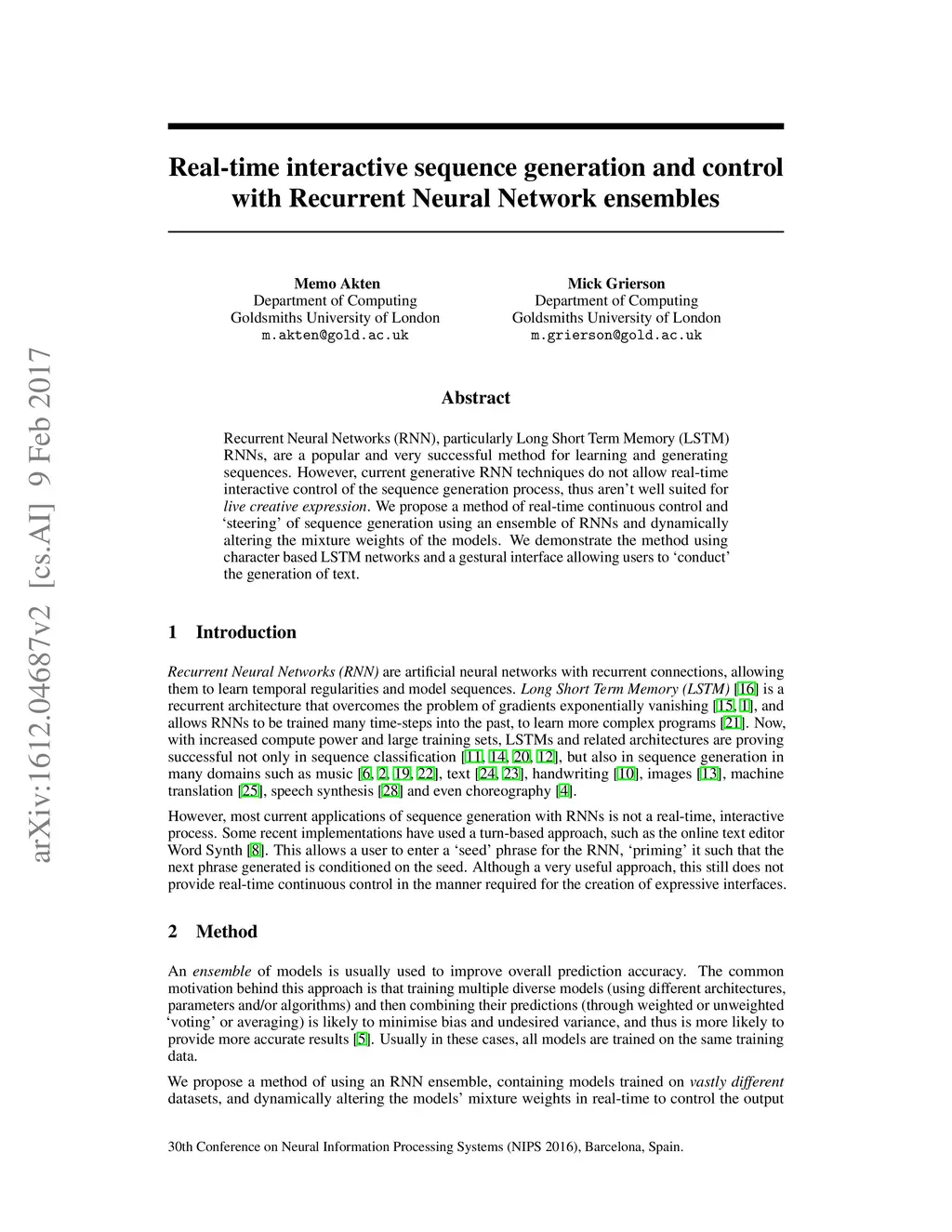 arXiv:1612.04687v2 [cs.AI] 9 Feb 2017

Real-time interactive sequence generation and control with Recurrent Neural Network ensembles

Memo Akten
Department of Computing
Goldsmiths University of London
m.akten@gold.ac.uk

Mick Grierson
Department of Computing
Goldsmiths University of London
m.grierson@gold.ac.uk

Abstract

Recurrent Neural Networks (RNN), particularly Long Short Term Memory (LSTM) RNNs, are a popular and very successful method for learning and generating sequences. However, current generative RNN techniques do not allow real-time interactive control of the sequence generation process, thus aren't well suited for live creative expression. We propose a method of real-time continuous control and 'steering' of sequence generation using an ensemble of RNNs and dynamically altering the mixture weights of the models. We demonstrate the method using character based LSTM networks and a gestural interface allowing users to 'conduct' the generation of text.

1 Introduction

Recurrent Neural Networks (RNN) are artificial neural networks with recurrent connections, allowing them to learn temporal regularities and model sequences. Long Short Term Memory (LSTM) [16] is a recurrent architecture that overcomes the problem of gradients exponentially vanishing [15, 1], and allows RNNs to be trained many time-steps into the past, to learn more complex programs [21]. Now, with increased compute power and large training sets, LSTMs and related architectures are proving successful not only in sequence classification [11, 14, 20, 12], but also in sequence generation in many domains such as music [6, 2, 19, 22], text [24, 23], handwriting [10], images [13], machine translation [25], speech synthesis [28] and even choreography [4].

However, most current applications of sequence generation with RNNs is not a real-time, interactive process. Some recent implementations have used a turn-based approach, such as the online text editor Word Synth [8]. This allows a user to enter a 'seed' phrase for the RNN, 'priming' it such that the next phrase generated is conditioned on the seed. Although a very useful approach, this still does not provide real-time continuous control in the manner required for the creation of expressive interfaces.

2 Method

An ensemble of models is usually used to improve overall prediction accuracy. The common motivation behind this approach is that training multiple diverse models (using different architectures, parameters and/or algorithms) and then combining their predictions (through weighted or unweighted 'voting' or averaging) is likely to minimise bias and undesired variance, and thus is more likely to provide more accurate results [5]. Usually in these cases, all models are trained on the same training data.

We propose a method of using an RNN ensemble, containing models trained on vastly different datasets, and dynamically altering the models' mixture weights in real-time to control the output

30th Conference on Neural Information Processing Systems (NIPS 2016), Barcelona, Spain.